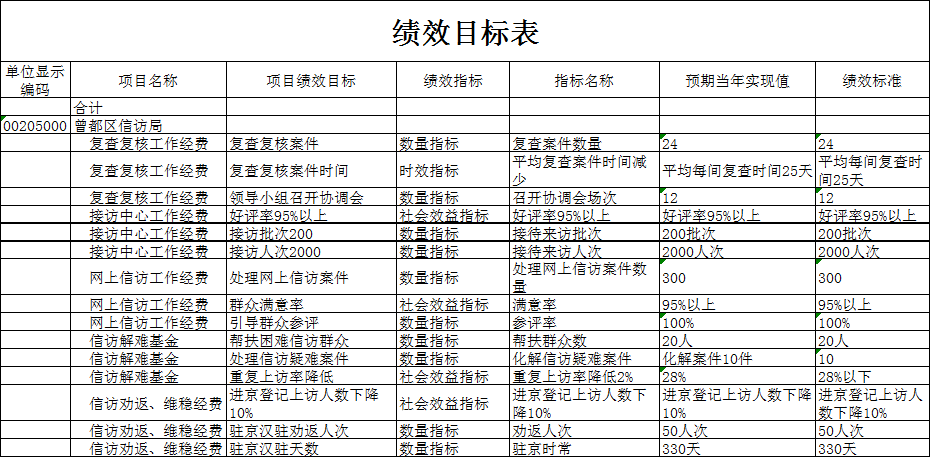 绩效目标表

| 单位显示编码 | 项目名称 | 项目绩效目标 | 绩效指标 | 指标名称 | 预期当年实现值 | 绩效标准 |
|---|---|---|---|---|---|---|
| | 合计 | | | | | |
| 00205000 | 曾都区信访局 | | | | | |
| | 复查复核工作经费 | 复查复核案件 | 数量指标 | 复查案件数量 | 24 | 24 |
| | 复查复核工作经费 | 复查复核案件时间 | 时效指标 | 平均复查案件时间减少 | 平均每间复查时间25天 | 平均每间复查时间25天 |
| | 复查复核工作经费 | 领导小组召开协调会 | 数量指标 | 召开协调会场次 | 12 | 12 |
| | 接访中心工作经费 | 好评率95%以上 | 社会效益指标 | 好评率95%以上 | 好评率95%以上 | 好评率95%以上 |
| | 接访中心工作经费 | 接访批次200 | 数量指标 | 接待来访批次 | 200批次 | 200批次 |
| | 接访中心工作经费 | 接访人次2000 | 数量指标 | 接待来访人次 | 2000人次 | 2000人次 |
| | 网上信访工作经费 | 处理网上信访案件 | 数量指标 | 处理网上信访案件数量 | 300 | 300 |
| | 网上信访工作经费 | 群众满意率 | 社会效益指标 | 满意率 | 95%以上 | 95%以上 |
| | 网上信访工作经费 | 引导群众参评 | 数量指标 | 参评率 | 100% | 100% |
| | 信访解难基金 | 帮扶困难信访群众 | 数量指标 | 帮扶群众数 | 20人 | 20人 |
| | 信访解难基金 | 处理信访疑难案件 | 数量指标 | 化解信访疑难案件 | 化解案件10件 | 10 |
| | 信访解难基金 | 重复上访率降低 | 社会效益指标 | 重复上访率降低2% | 28% | 28%以下 |
| | 信访劝返、维稳经费 | 进京登记上访人数下降10% | 社会效益指标 | 进京登记上访人数下降10% | 进京登记上访人数下降10% | 进京登记上访人数下降10% |
| | 信访劝返、维稳经费 | 驻京汉驻劝返人次 | 数量指标 | 劝返人次 | 50人次 | 50人次 |
| | 信访劝返、维稳经费 | 驻京汉驻天数 | 数量指标 | 驻京时常 | 330天 | 330天 |